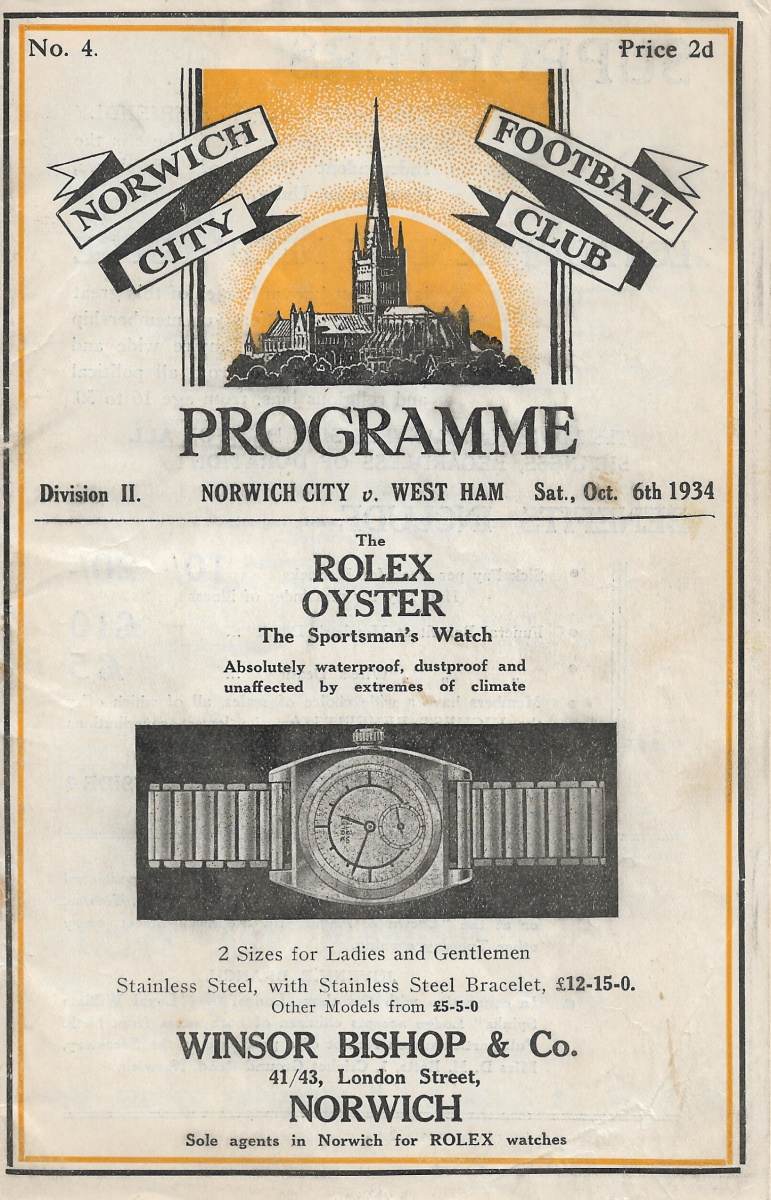 No. 4.

Price 2d

NORWICH CITY

FOOTBALL CLUB

PROGRAMME

Division II. NORWICH CITY v. WEST HAM Sat., Oct. 6th 1934

The
ROLEX
OYSTER
The Sportsman's Watch

Absolutely waterproof, dustproof and unaffected by extremes of climate

ROLEX

2 Sizes for Ladies and Gentlemen

Stainless Steel, with Stainless Steel Bracelet, £12-15-0.
Other Models from £5-5-0

WINSOR BISHOP & Co.
41/43, London Street,
NORWICH
Sole agents in Norwich for ROLEX watches